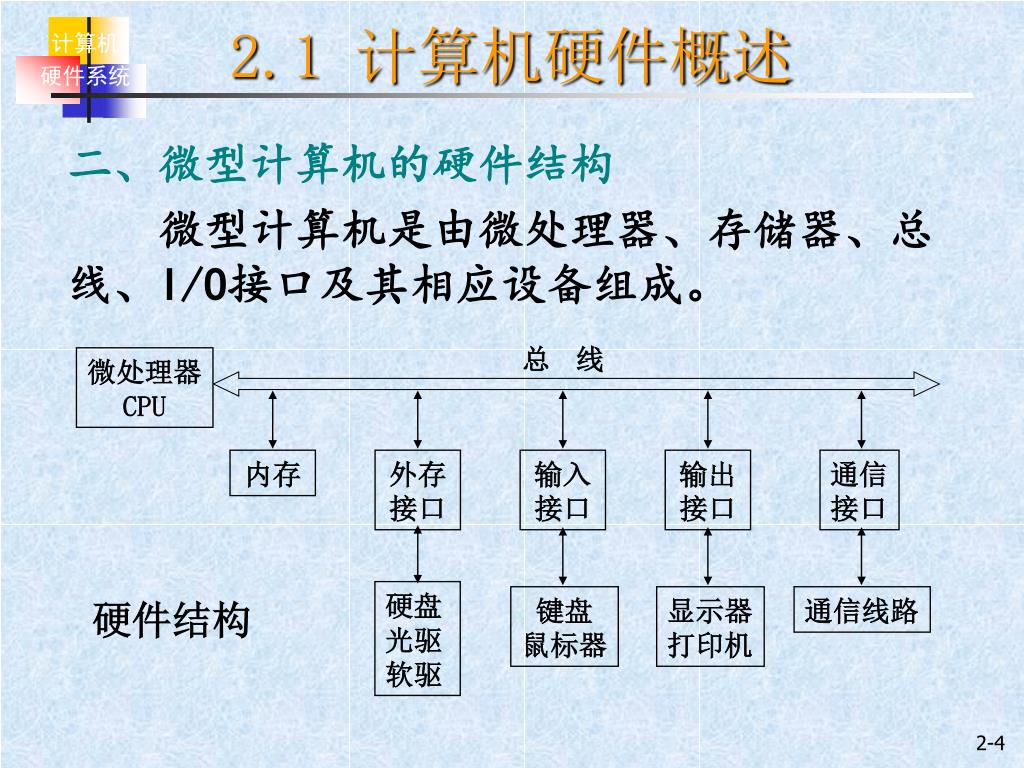 计算机
硬件系统

2.1 计算机硬件概述

二、微型计算机的硬件结构

微型计算机是由微处理器、存储器、总线、I/O接口及其相应设备组成。

微处理器
CPU

总 线

内存

外存
接口

输入
接口

输出
接口

通信
接口

硬件结构

硬盘
光驱
软驱

键盘
鼠标器

显示器
打印机

通信线路

2-4